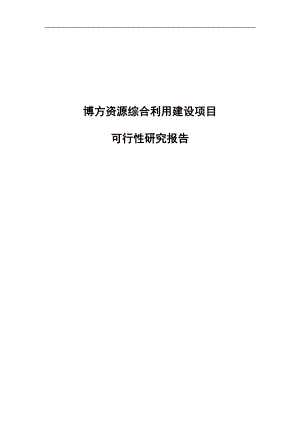 博方资源综合利用建设项目

可行性研究报告